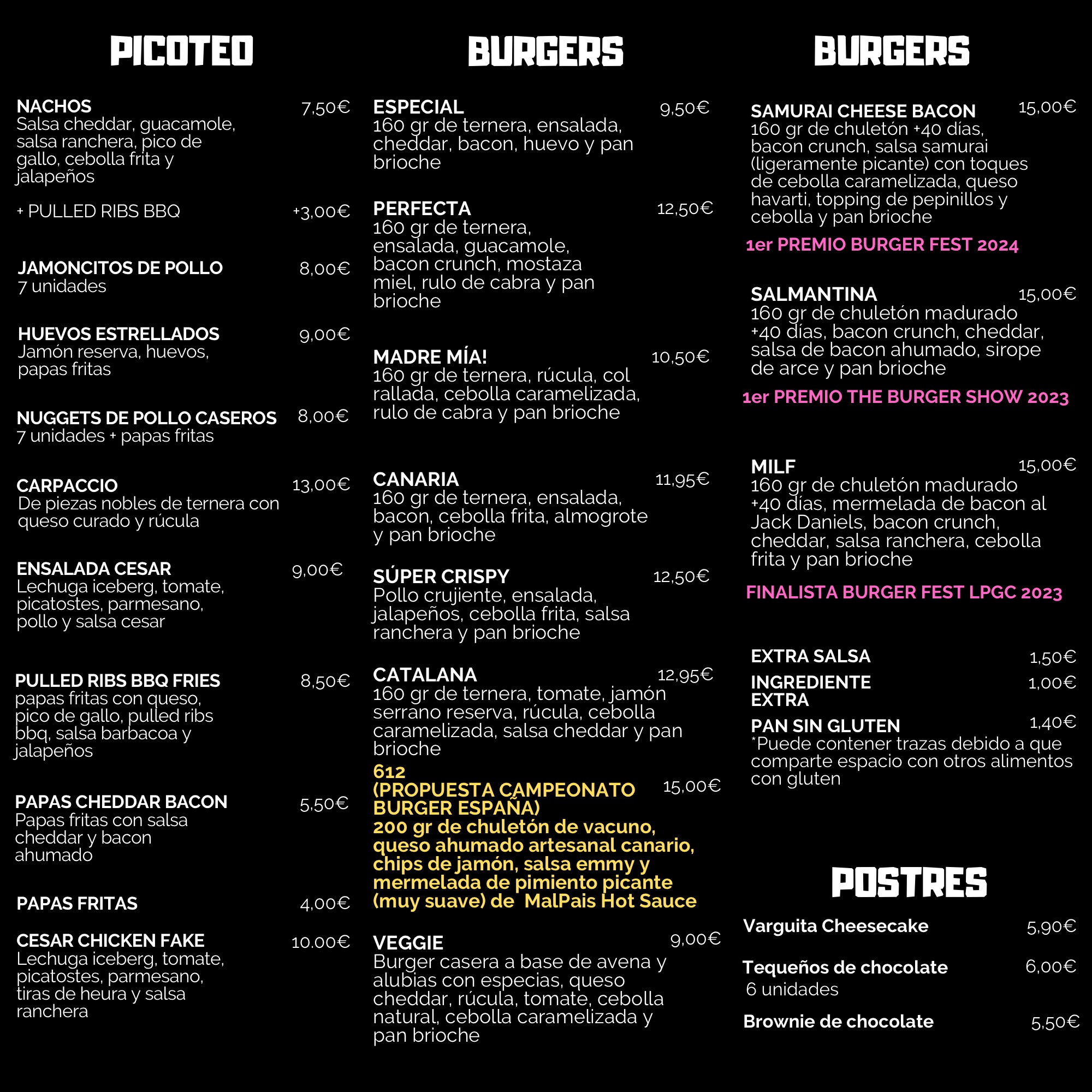 PICOTEO

NACHOS 7,50€
Salsa cheddar, guacamole, salsa ranchera, pico de gallo, cebolla frita y jalapeños

+ PULLED RIBS BBQ +3,00€

JAMONCITOS DE POLLO 8,00€
7 unidades

HUEVOS ESTRELLADOS 9,00€
Jamón reserva, huevos, papas fritas

NUGGETS DE POLLO CASEROS 8,00€
7 unidades + papas fritas

CARPACCIO 13,00€
De piezas nobles de ternera con queso curado y rúcula

ENSALADA CESAR 9,00€
Lechuga iceberg, tomate, picatostes, parmesano, pollo y salsa cesar

PULLED RIBS BBQ FRIES 8,50€
papas fritas con queso, pico de gallo, pulled ribs bbq, salsa barbacoa y jalapeños

PAPAS CHEDDAR BACON 5,50€
Papas fritas con salsa cheddar y bacon ahumado

PAPAS FRITAS 4,00€

CESAR CHICKEN FAKE 10.00€
Lechuga iceberg, tomate, picatostes, parmesano, tiras de heura y salsa ranchera

BURGERS

ESPECIAL 9,50€
160 gr de ternera, ensalada, cheddar, bacon, huevo y pan brioche

PERFECTA 12,50€
160 gr de ternera, ensalada, guacamole, bacon crunch, mostaza miel, rulo de cabra y pan brioche

MADRE MÍA! 10,50€
160 gr de ternera, rúcula, col rallada, cebolla caramelizada, rulo de cabra y pan brioche

CANARIA 11,95€
160 gr de ternera, ensalada, bacon, cebolla frita, almogrote y pan brioche

SÚPER CRISPY 12,50€
Pollo crujiente, ensalada, jalapeños, cebolla frita, salsa ranchera y pan brioche

CATALANA 12,95€
160 gr de ternera, tomate, jamón serrano reserva, rúcula, cebolla caramelizada, salsa cheddar y pan brioche

612
(PROPUESTA CAMPEONATO BURGER ESPAÑA) 15,00€
200 gr de chuletón de vacuno, queso ahumado artesanal canario, chips de jamón, salsa emmy y mermelada de pimiento picante (muy suave) de MalPais Hot Sauce

VEGGIE 9,00€
Burger casera a base de avena y alubias con especias, queso cheddar, rúcula, tomate, cebolla natural, cebolla caramelizada y pan brioche

BURGERS

SAMURAI CHEESE BACON 15,00€
160 gr de chuletón +40 días, bacon crunch, salsa samurai (ligeramente picante) con toques de cebolla caramelizada, queso havarti, topping de pepinillos y cebolla y pan brioche
1er PREMIO BURGER FEST 2024

SALMANTINA 15,00€
160 gr de chuletón madurado +40 días, bacon crunch, cheddar, salsa de bacon ahumado, sirope de arce y pan brioche
1er PREMIO THE BURGER SHOW 2023

MILF 15,00€
160 gr de chuletón madurado +40 días, mermelada de bacon al Jack Daniels, bacon crunch, cheddar, salsa ranchera, cebolla frita y pan brioche
FINALISTA BURGER FEST LPGC 2023

EXTRA SALSA 1,50€
INGREDIENTE EXTRA 1,00€
PAN SIN GLUTEN 1,40€
*Puede contener trazas debido a que comparte espacio con otros alimentos con gluten

POSTRES

Varguita Cheesecake 5,90€
Tequeños de chocolate 6,00€
6 unidades
Brownie de chocolate 5,50€